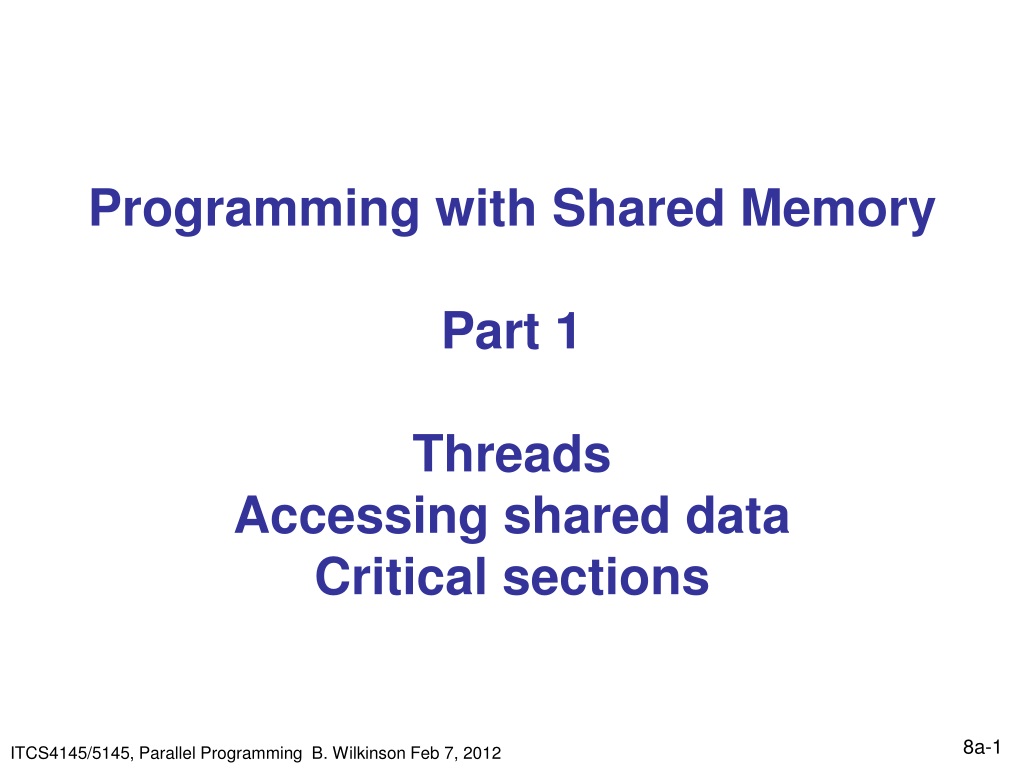 Programming with Shared Memory

Part 1

Threads
Accessing shared data
Critical sections

ITCS4145/5145, Parallel Programming B. Wilkinson Feb 7, 2012

8a-1